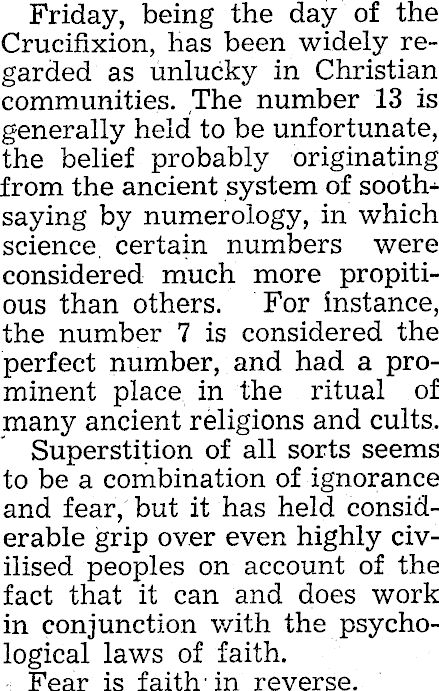 Friday, being the day of the Crucifixion, has been widely regarded as unlucky in Christian communities. The number 13 is generally held to be unfortunate, the belief probably originating from the ancient system of soothsaying by numerology, in which science certain numbers were considered much more propitious than others. For instance, the number 7 is considered the perfect number, and had a prominent place in the ritual of many ancient religions and cults.

Superstition of all sorts seems to be a combination of ignorance and fear, but it has held considerable grip over even highly civilised peoples on account of the fact that it can and does work in conjunction with the psychological laws of faith.

Fear is faith in reverse.